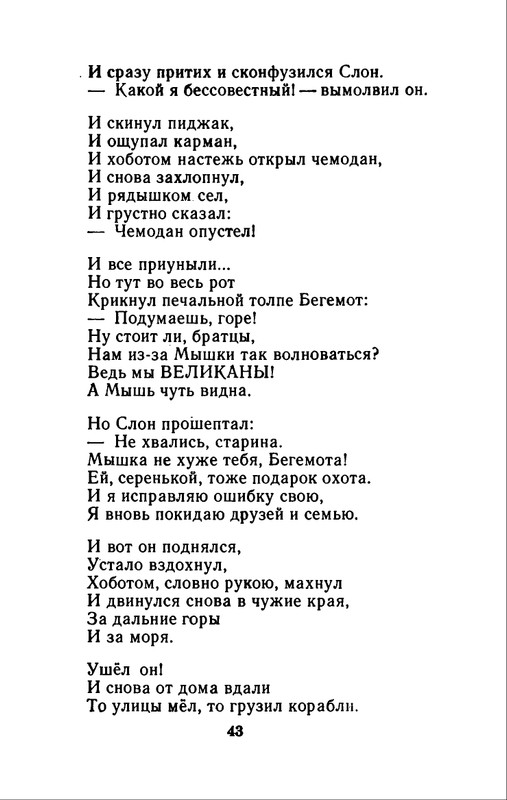 И сразу притих и сконфузился Слон.
— Какой я бессовестный! — вымолвил он.

И скинул пиджак,
И ощупал карман,
И хоботом настежь открыл чемодан,
И снова захлопнул,
И рядышком сел,
И грустно сказал:
— Чемодан опустел!

И все приуныли...
Но тут во весь рот
Крикнул печальной толпе Бегемот:
— Подумаешь, горе!
Ну стоит ли, братцы,
Нам из-за Мышки так волноваться?
Ведь мы ВЕЛИКАНЫ!
А Мышь чуть видна.

Но Слон прошептал:
— Не хвались, старина.
Мышка не хуже тебя, Бегемота!
Ей, серенькой, тоже подарок охота.
И я исправляю ошибку свою,
Я вновь покидаю друзей и семью.

И вот он поднялся,
Устало вздохнул,
Хоботом, словно рукою, махнул
И двинулся снова в чужие края,
За дальние горы
И за моря.

Ушёл он!
И снова от дома вдали
То улицы мёл, то грузил корабли.

43